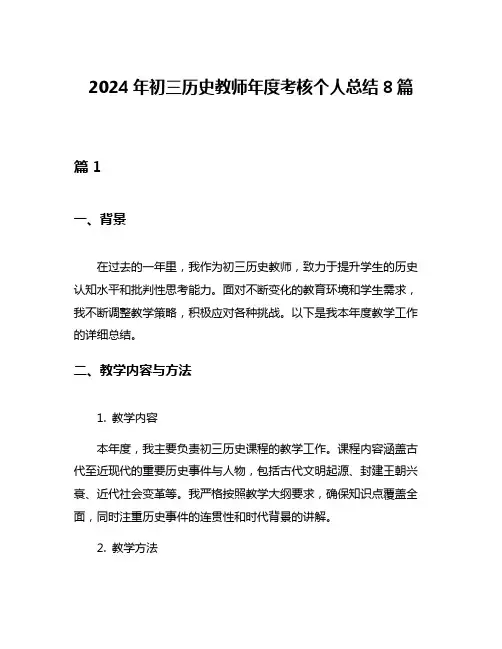 2024 年初三历史教师年度考核个人总结 8 篇

篇 1

一、背景

在过去的一年里，我作为初三历史教师，致力于提升学生的历史认知水平和批判性思考能力。面对不断变化的教育环境和学生需求，我不断调整教学策略，积极应对各种挑战。以下是我本年度教学工作的详细总结。

二、教学内容与方法

1. 教学内容

本年度，我主要负责初三历史课程的教学工作。课程内容涵盖古代至近现代的重要历史事件与人物，包括古代文明起源、封建王朝兴衰、近代社会变革等。我严格按照教学大纲要求，确保知识点覆盖全面，同时注重历史事件的连贯性和时代背景的讲解。

2. 教学方法